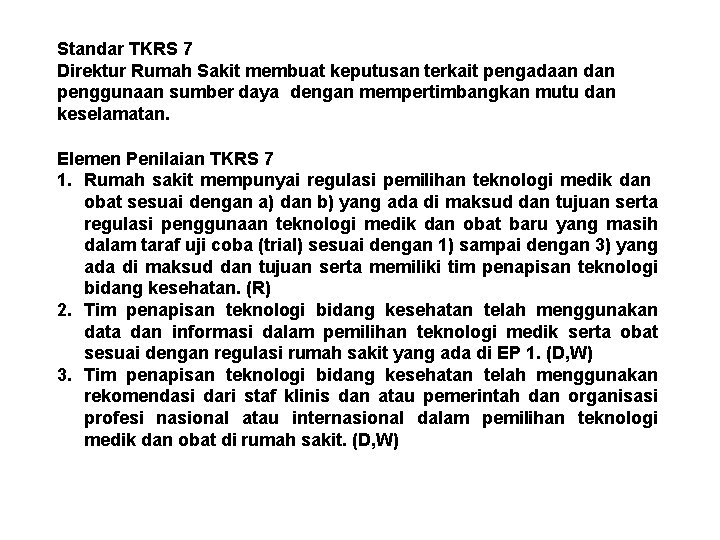 Standar TKRS 7
Direktur Rumah Sakit membuat keputusan terkait pengadaan dan penggunaan sumber daya dengan mempertimbangkan mutu dan keselamatan.

Elemen Penilaian TKRS 7
1. Rumah sakit mempunyai regulasi pemilihan teknologi medik dan obat sesuai dengan a) dan b) yang ada di maksud dan tujuan serta regulasi penggunaan teknologi medik dan obat baru yang masih dalam taraf uji coba (trial) sesuai dengan 1) sampai dengan 3) yang ada di maksud dan tujuan serta memiliki tim penapisan teknologi bidang kesehatan. (R)
2. Tim penapisan teknologi bidang kesehatan telah menggunakan data dan informasi dalam pemilihan teknologi medik serta obat sesuai dengan regulasi rumah sakit yang ada di EP 1. (D,W)
3. Tim penapisan teknologi bidang kesehatan telah menggunakan rekomendasi dari staf klinis dan atau pemerintah dan organisasi profesi nasional atau internasional dalam pemilihan teknologi medik dan obat di rumah sakit. (D,W)